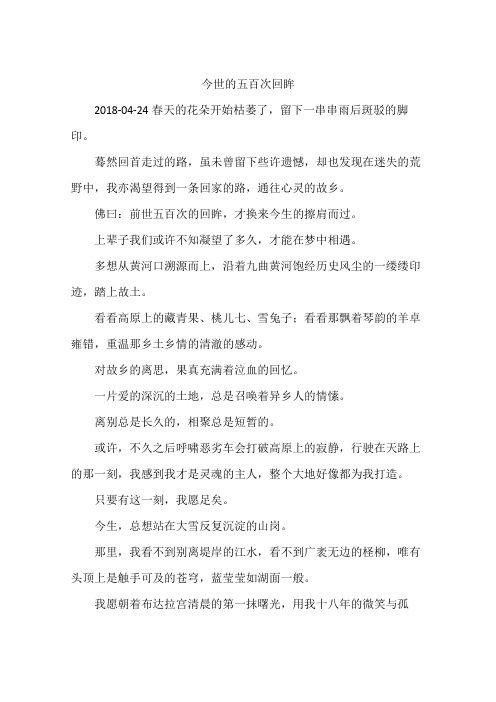 今世的五百次回眸

2018-04-24 春天的花朵开始枯萎了，留下一串串雨后斑驳的脚印。

蓦然回首走过的路，虽未曾留下些许遗憾，却也发现在迷失的荒野中，我亦渴望得到一条回家的路，通往心灵的故乡。

佛曰：前世五百次的回眸，才换来今生的擦肩而过。

上辈子我们或许不知凝望了多久，才能在梦中相遇。

多想从黄河口溯源而上，沿着九曲黄河饱经历史风尘的一缕缕印迹，踏上故土。

看看高原上的藏青果、桃儿七、雪兔子；看看那飘着琴韵的羊卓雍错，重温那乡土乡情的清澈的感动。

对故乡的离思，果真充满着泣血的回忆。

一片爱的深沉的土地，总是召唤着异乡人的情愫。

离别总是长久的，相聚总是短暂的。

或许，不久之后呼啸恶劣车会打破高原上的寂静，行驶在天路上的那一刻，我感到我才是灵魂的主人，整个大地好像都为我打造。

只要有这一刻，我愿足矣。

今生，总想站在大雪反复沉淀的山岗。

那里，我看不到别离堤岸的江水，看不到广袤无边的柽柳，唯有头顶上是触手可及的苍穹，蓝莹莹如湖面一般。

我愿朝着布达拉宫清晨的第一抹曙光，用我十八年的微笑与孤